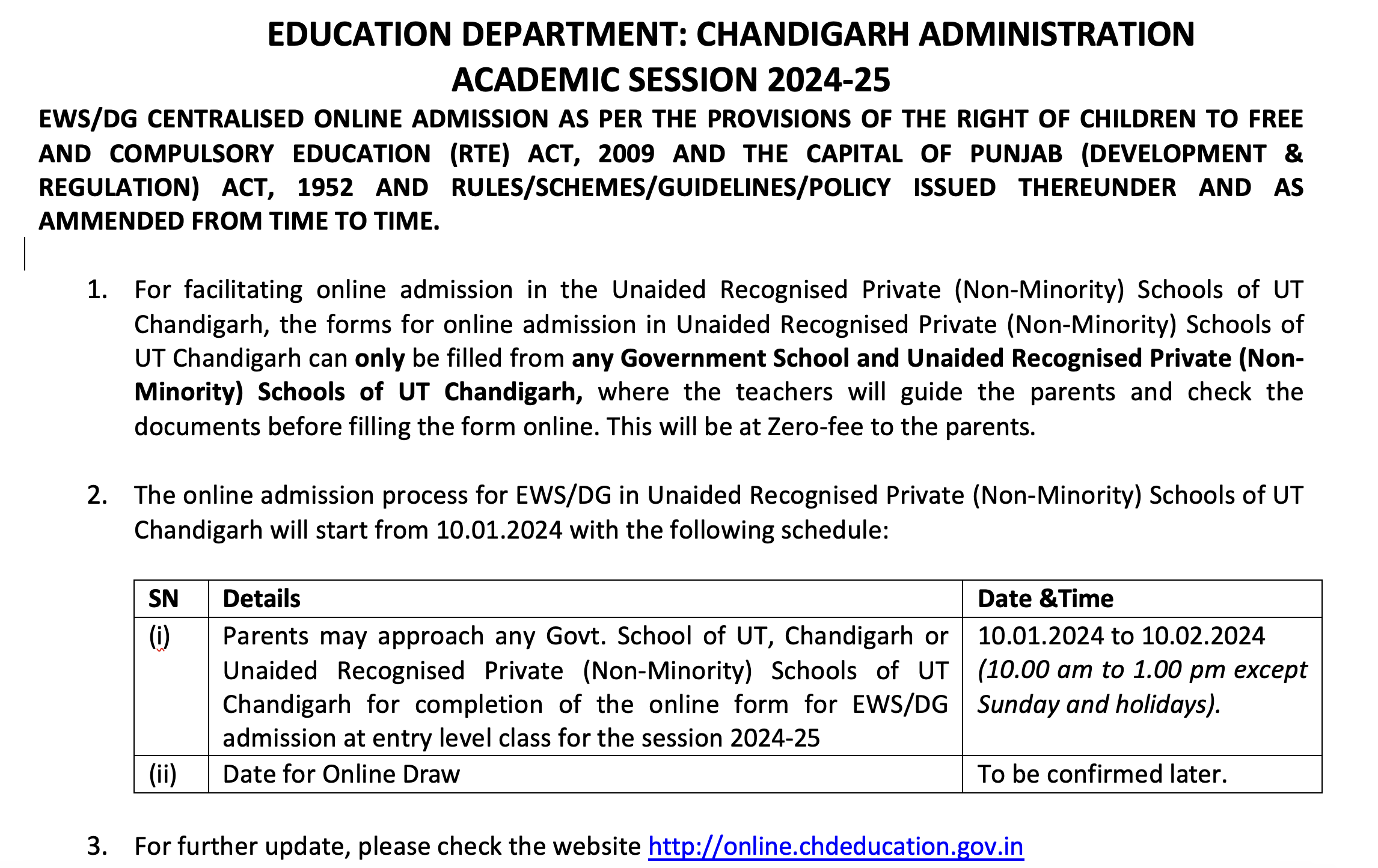 EDUCATION DEPARTMENT: CHANDIGARH ADMINISTRATION
ACADEMIC SESSION 2024-25

EWS/DG CENTRALISED ONLINE ADMISSION AS PER THE PROVISIONS OF THE RIGHT OF CHILDREN TO FREE AND COMPULSORY EDUCATION (RTE) ACT, 2009 AND THE CAPITAL OF PUNJAB (DEVELOPMENT & REGULATION) ACT, 1952 AND RULES/SCHEMES/GUIDELINES/POLICY ISSUED THEREUNDER AND AS AMMENDED FROM TIME TO TIME.

1. For facilitating online admission in the Unaided Recognised Private (Non-Minority) Schools of UT Chandigarh, the forms for online admission in Unaided Recognised Private (Non-Minority) Schools of UT Chandigarh can only be filled from any Government School and Unaided Recognised Private (Non-Minority) Schools of UT Chandigarh, where the teachers will guide the parents and check the documents before filling the form online. This will be at Zero-fee to the parents.

2. The online admission process for EWS/DG in Unaided Recognised Private (Non-Minority) Schools of UT Chandigarh will start from 10.01.2024 with the following schedule:

| SN | Details | Date &Time |
|---|---|---|
| (i) | Parents may approach any Govt. School of UT, Chandigarh or Unaided Recognised Private (Non-Minority) Schools of UT Chandigarh for completion of the online form for EWS/DG admission at entry level class for the session 2024-25 | 10.01.2024 to 10.02.2024 (10.00 am to 1.00 pm except Sunday and holidays). |
| (ii) | Date for Online Draw | To be confirmed later. |

3. For further update, please check the website http://online.chdeducation.gov.in